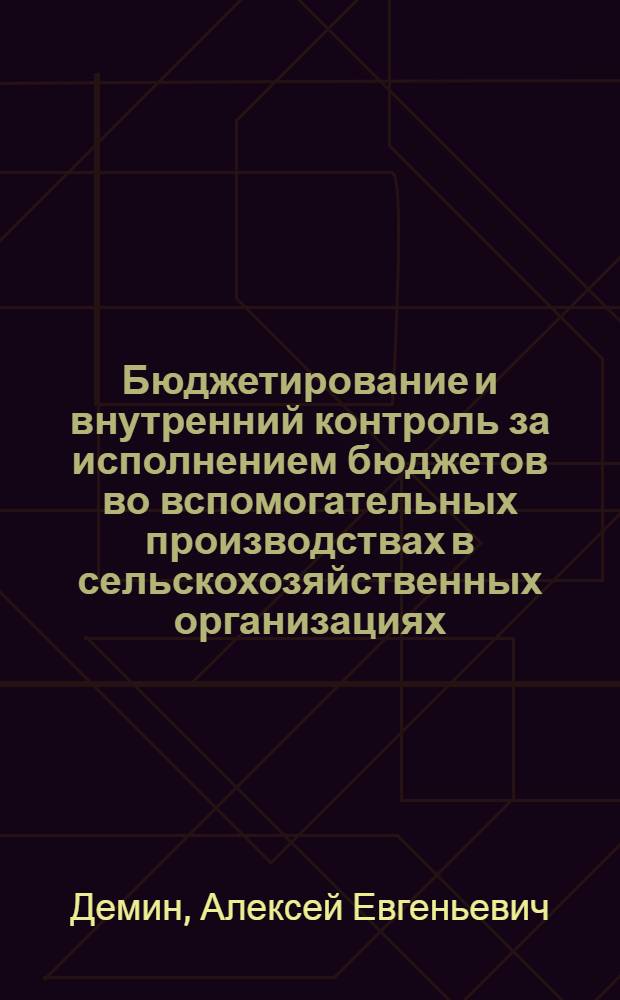 Бюджетирование и внутренний контроль за исполнением бюджетов во вспомогательных производствах в сельскохозяйственных организациях

Демин, Алексей Евгеньевич